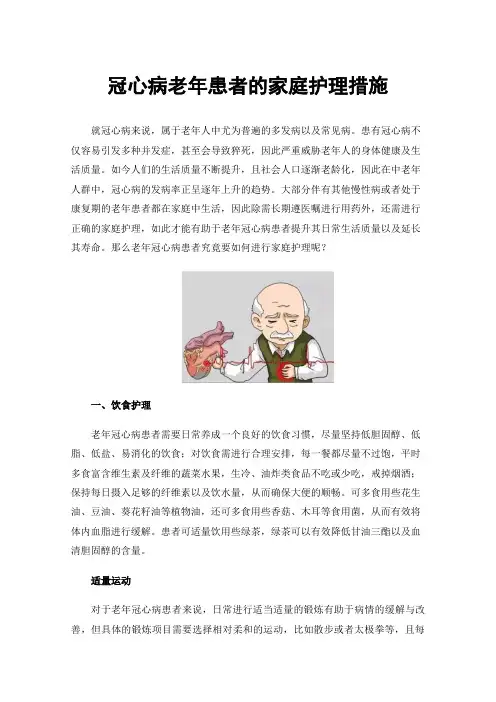 冠心病老年患者的家庭护理措施

就冠心病来说，属于老年人中尤为普遍的多发病以及常见病。患有冠心病不仅容易引发多种并发症，甚至会导致猝死，因此严重威胁老年人的身体健康及生活质量。如今人们的生活质量不断提升，且社会人口逐渐老龄化，因此在中老年人群中，冠心病的发病率正呈逐年上升的趋势。大部分伴有其他慢性病或者处于康复期的老年患者都在家庭中生活，因此除需长期遵医嘱进行用药外，还需进行正确的家庭护理，如此才能有助于老年冠心病患者提升其日常生活质量以及延长其寿命。那么老年冠心病患者究竟要如何进行家庭护理呢？

一、饮食护理

老年冠心病患者需要日常养成一个良好的饮食习惯，尽量坚持低胆固醇、低脂、低盐、易消化的饮食；对饮食需进行合理安排，每一餐都尽量不过饱，平时多食富含维生素及纤维的蔬菜水果，生冷、油炸类食品不吃或少吃，戒掉烟酒；保持每日摄入足够的纤维素以及饮水量，从而确保大便的顺畅。可多食用些花生油、豆油、葵花籽油等植物油，还可多食用些香菇、木耳等食用菌，从而有效将体内血脂进行缓解。患者可适量饮用些绿茶，绿茶可以有效降低甘油三酯以及血清胆固醇的含量。

适量运动

对于老年冠心病患者来说，日常进行适当适量的锻炼有助于病情的缓解与改善，但具体的锻炼项目需要选择相对柔和的运动，比如散步或者太极拳等，且每